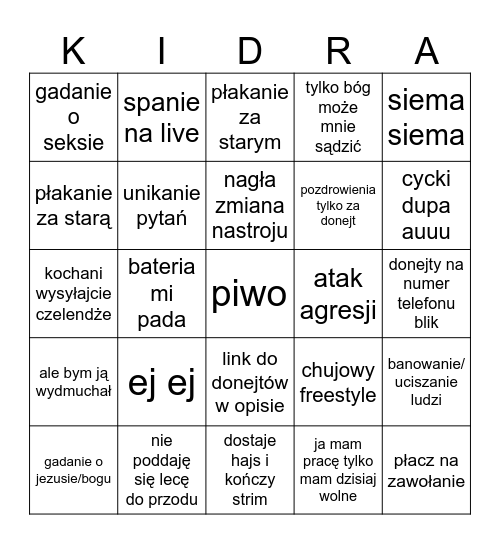 | K | I | D | R | A |
|---|---|---|---|---|
| gadanie o seksie | spanie na live | płakanie za starym | tylko bóg może mnie sądzić | siema siema |
| płakanie za starą | unikanie pytań | nagła zmiana nastroju | pozdrowienia tylko za donejt | cycki dupa auuu |
| kochani wysyłajcie czelendże | bateria mi pada | piwo | atak agresji | donejty na numer telefonu blik |
| ale bym ją wydmuchał | ej ej | link do donejtów w opisie | chujowy freestyle | banowanie/ uciszanie ludzi |
| gadanie o jezusie/bogu | nie poddaję się lecę do przodu | dostaje hajs i kończy strim | ja mam pracę tylko mam dzisiaj wolne | płacz na zawołanie |